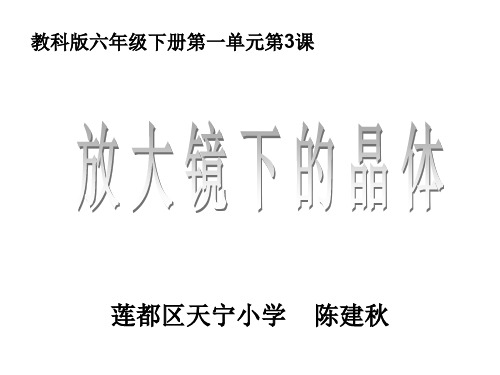 教科版六年级下册第一单元第3课

放大镜下的晶体

莲都区天宁小学　陈建秋